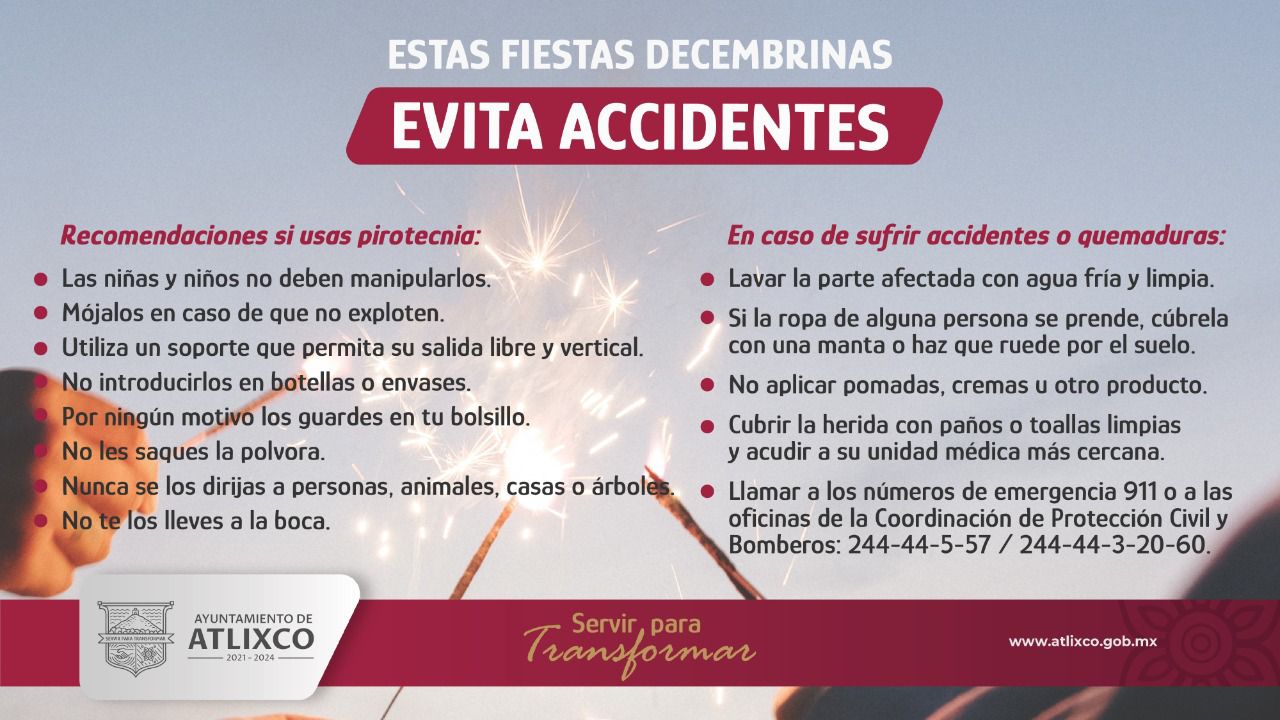 ESTAS FIESTAS DECEMBRINAS

EVITA ACCIDENTES

Recomendaciones si usas pirotecnia:

• Las niñas y niños no deben manipularlos.
• Mójalos en caso de que no exploten.
• Utiliza un soporte que permita su salida libre y vertical.
• No introducirlos en botellas o envases.
• Por ningún motivo los guardes en tu bolsillo.
• No les saques la polvora.
• Nunca se los dirijas a personas, animales, casas o árboles.
• No te los lleves a la boca.

En caso de sufrir accidentes o quemaduras:

• Lavar la parte afectada con agua fría y limpia.
• Si la ropa de alguna persona se prende, cúbrela con una manta o haz que ruede por el suelo.
• No aplicar pomadas, cremas u otro producto.
• Cubrir la herida con paños o toallas limpias y acudir a su unidad médica más cercana.
• Llamar a los números de emergencia 911 o a las oficinas de la Coordinación de Protección Civil y Bomberos: 244-44-5-57 / 244-44-3-20-60.

AYUNTAMIENTO DE
ATLIXCO
2021 - 2024

Servir para
Transformar

www.atlixco.gob.mx